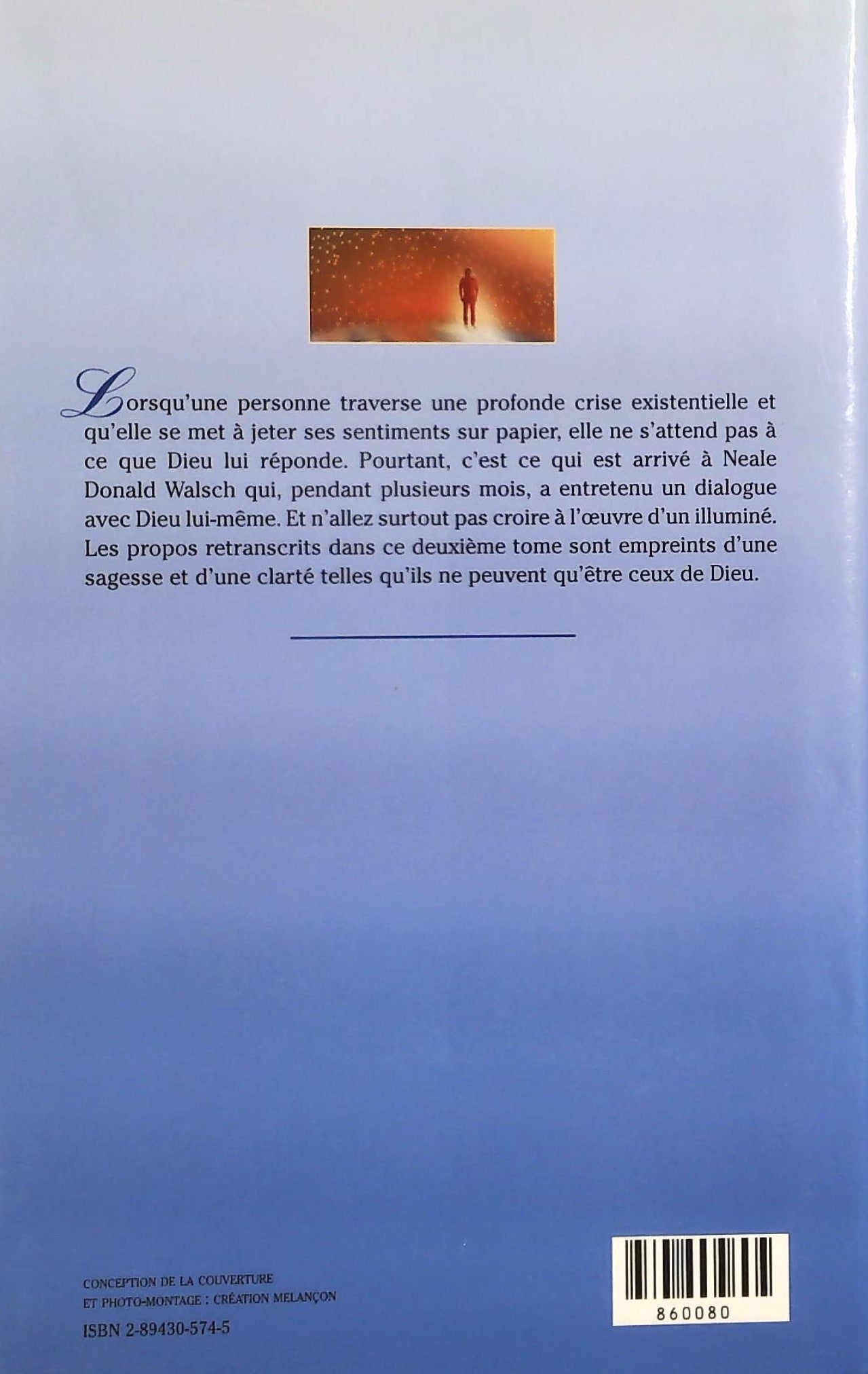 Lorsqu'une personne traverse une profonde crise existentielle et qu'elle se met à jeter ses sentiments sur papier, elle ne s'attend pas à ce que Dieu lui réponde. Pourtant, c'est ce qui est arrivé à Neale Donald Walsch qui, pendant plusieurs mois, a entretenu un dialogue avec Dieu lui-même. Et n'allez surtout pas croire à l'œuvre d'un illuminé. Les propos retranscrits dans ce deuxième tome sont empreints d'une sagesse et d'une clarté telles qu'ils ne peuvent qu'être ceux de Dieu.

CONCEPTION DE LA COUVERTURE
ET PHOTO-MONTAGE : CRÉATION MELANÇON

ISBN 2-89430-574-5

860080